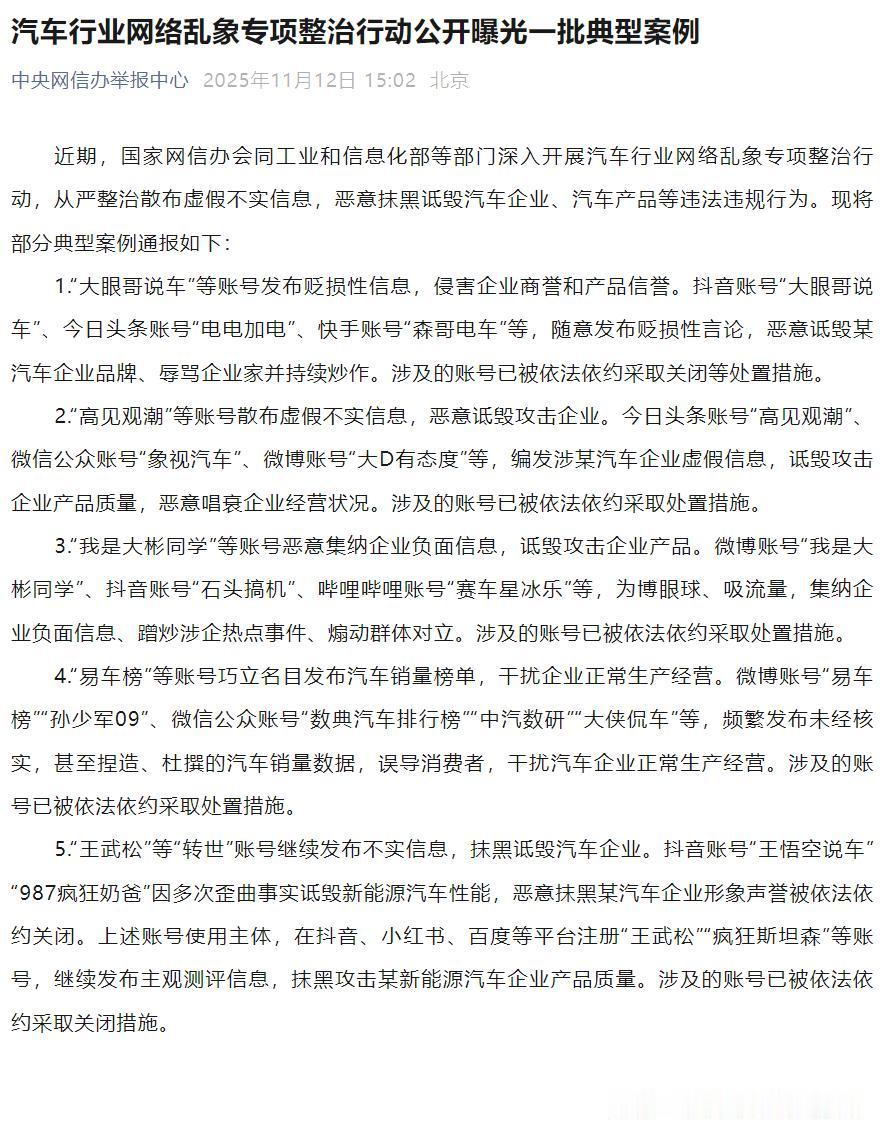 汽车行业网络乱象专项整治行动公开曝光一批典型案例

中央网信办举报中心 2025年11月12日 15:02 北京

近期，国家网信办会同工业和信息化部等部门深入开展汽车行业网络乱象专项整治行动，从严整治散布虚假不实信息，恶意抹黑诋毁汽车企业、汽车产品等违法违规行为。现将部分典型案例通报如下：

1.“大眼哥说车”等账号发布贬损性信息，侵害企业商誉和产品信誉。抖音账号“大眼哥说车”、今日头条账号“电电加电”、快手账号“森哥电车”等，随意发布贬损性言论，恶意诋毁某汽车企业品牌、辱骂企业家并持续炒作。涉及的账号已被依法依约采取关闭等处置措施。

2.“高见观潮”等账号散布虚假不实信息，恶意诋毁攻击企业。今日头条账号“高见观潮”、微信公众账号“象视汽车”、微博账号“大D有态度”等，编发涉某汽车企业虚假信息，诋毁攻击企业产品质量，恶意唱衰企业经营状况。涉及的账号已被依法依约采取处置措施。

3.“我是大彬同学”等账号恶意集纳企业负面信息，诋毁攻击企业产品。微博账号“我是大彬同学”、抖音账号“石头搞机”、哔哩哔哩账号“赛车星冰乐”等，为博眼球、吸流量，集纳企业负面信息、蹭炒涉企热点事件、煽动群体对立。涉及的账号已被依法依约采取处置措施。

4.“易车榜”等账号巧立名目发布汽车销量榜单，干扰企业正常生产经营。微博账号“易车榜”“孙少军09”、微信公众账号“数典汽车排行榜”“中汽数研”“大侠侃车”等，频繁发布未经核实，甚至捏造、杜撰的汽车销量数据，误导消费者，干扰汽车企业正常生产经营。涉及的账号已被依法依约采取处置措施。

5.“王武松”等“转世”账号继续发布不实信息，抹黑诋毁汽车企业。抖音账号“王悟空说车”“987疯狂奶爸”因多次歪曲事实诋毁新能源汽车性能，恶意抹黑某汽车企业形象声誉被依法依约关闭。上述账号使用主体，在抖音、小红书、百度等平台注册“王武松”“疯狂斯坦森”等账号，继续发布主观测评信息，抹黑攻击某新能源汽车企业产品质量。涉及的账号已被依法依约采取关闭措施。